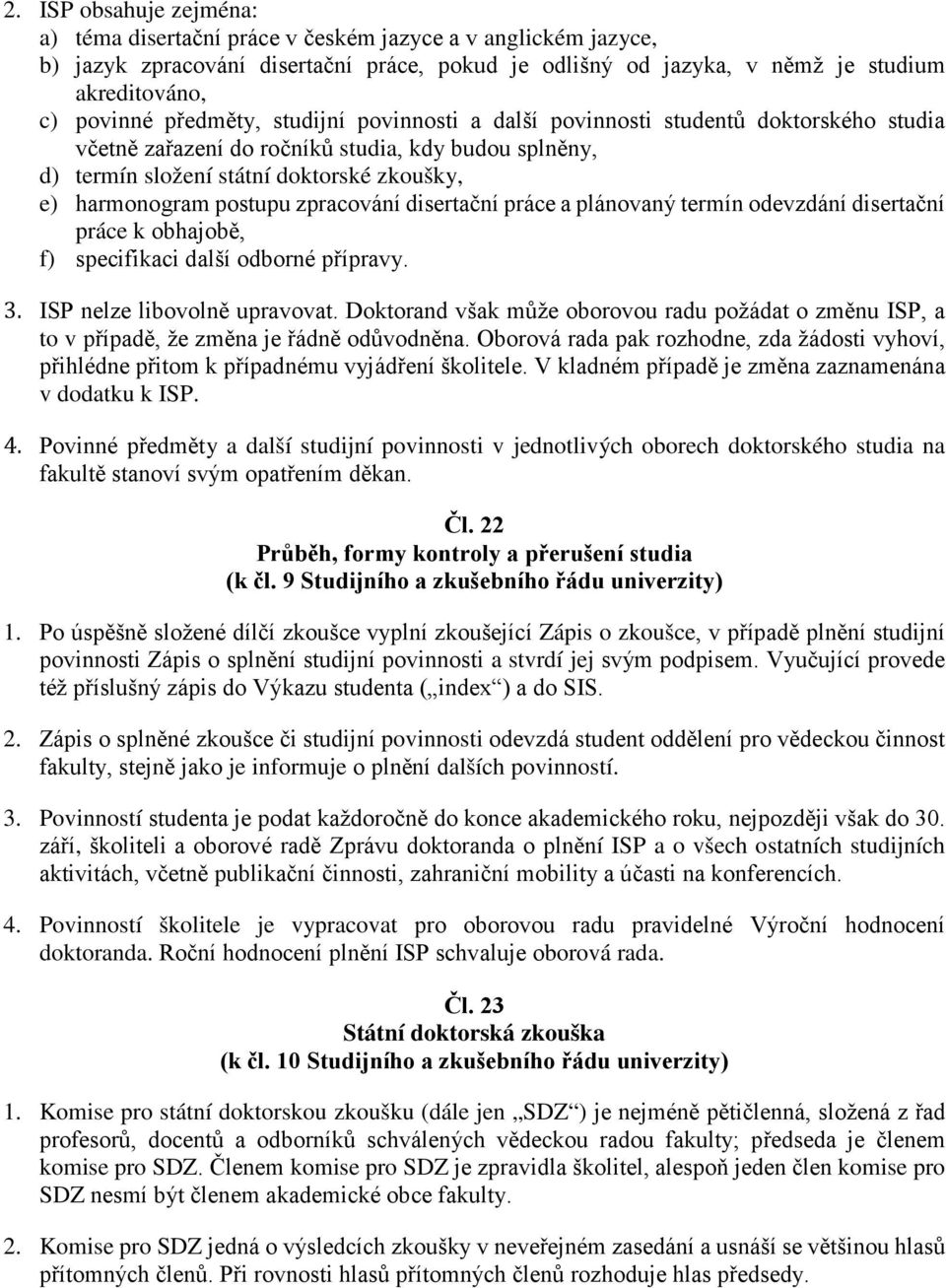 2. ISP obsahuje zejména:
a) téma disertační práce v českém jazyce a v anglickém jazyce,
b) jazyk zpracování disertační práce, pokud je odlišný od jazyka, v němž je studium akreditováno,
c) povinné předměty, studijní povinnosti a další povinnosti studentů doktorského studia včetně zařazení do ročníků studia, kdy budou splněny,
d) termín složení státní doktorské zkoušky,
e) harmonogram postupu zpracování disertační práce a plánovaný termín odevzdání disertační práce k obhajobě,
f) specifikaci další odborné přípravy.

3. ISP nelze libovolně upravovat. Doktorand však může oborovou radu požádat o změnu ISP, a to v případě, že změna je řádně odůvodněna. Oborová rada pak rozhodne, zda žádosti vyhoví, přihlédne přitom k případnému vyjádření školitele. V kladném případě je změna zaznamenána v dodatku k ISP.

4. Povinné předměty a další studijní povinnosti v jednotlivých oborech doktorského studia na fakultě stanoví svým opatřením děkan.

Čl. 22
Průběh, formy kontroly a přerušení studia
(k čl. 9 Studijního a zkušebního řádu univerzity)

1. Po úspěšně složené dílčí zkoušce vyplní zkoušející Zápis o zkoušce, v případě plnění studijní povinnosti Zápis o splnění studijní povinnosti a stvrdí jej svým podpisem. Vyučující provede též příslušný zápis do Výkazu studenta („index“) a do SIS.

2. Zápis o splněné zkoušce či studijní povinnosti odevzdá student oddělení pro vědeckou činnost fakulty, stejně jako je informuje o plnění dalších povinností.

3. Povinností studenta je podat každoročně do konce akademického roku, nejpozději však do 30. září, školiteli a oborové radě Zprávu doktoranda o plnění ISP a o všech ostatních studijních aktivitách, včetně publikační činnosti, zahraniční mobility a účasti na konferencích.

4. Povinností školitele je vypracovat pro oborovou radu pravidelné Výroční hodnocení doktoranda. Roční hodnocení plnění ISP schvaluje oborová rada.

Čl. 23
Státní doktorská zkouška
(k čl. 10 Studijního a zkušebního řádu univerzity)

1. Komise pro státní doktorskou zkoušku (dále jen „SDZ“) je nejméně pětičlenná, složená z řad profesorů, docentů a odborníků schválených vědeckou radou fakulty; předseda je členem komise pro SDZ. Členem komise pro SDZ je zpravidla školitel, alespoň jeden člen komise pro SDZ nesmí být členem akademické obce fakulty.

2. Komise pro SDZ jedná o výsledcích zkoušky v neveřejném zasedání a usnáší se většinou hlasů přítomných členů. Při rovnosti hlasů přítomných členů rozhoduje hlas předsedy.